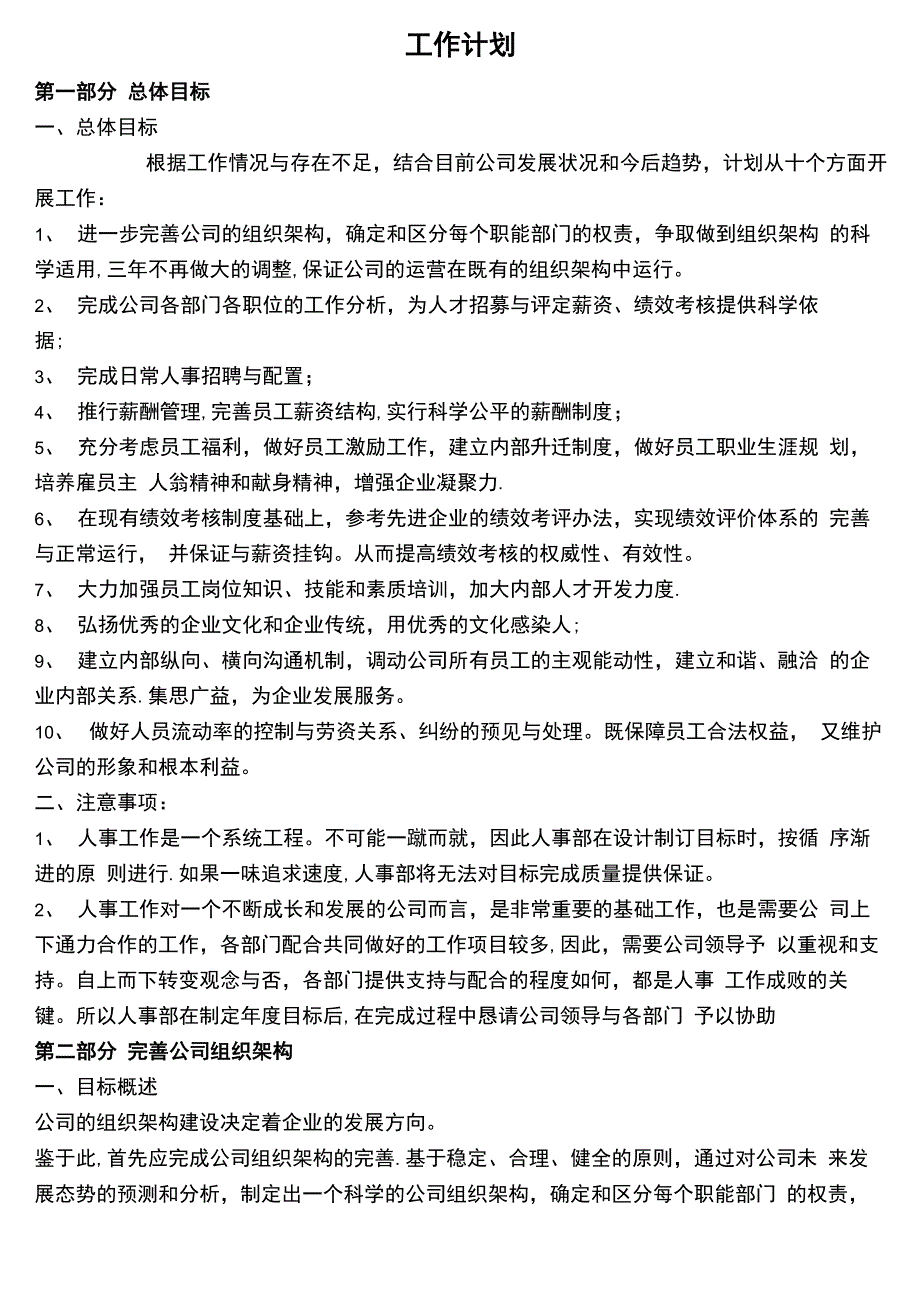 工作计划

第一部分 总体目标

一、总体目标

根据工作情况与存在不足，结合目前公司发展状况和今后趋势，计划从十个方面开展工作：

1、 进一步完善公司的组织架构，确定和区分每个职能部门的权责，争取做到组织架构 的科学适用,三年不再做大的调整,保证公司的运营在既有的组织架构中运行。

2、 完成公司各部门各职位的工作分析，为人才招募与评定薪资、绩效考核提供科学依据;

3、 完成日常人事招聘与配置；

4、 推行薪酬管理,完善员工薪资结构,实行科学公平的薪酬制度；

5、 充分考虑员工福利，做好员工激励工作，建立内部升迁制度，做好员工职业生涯规 划，培养雇员主 人翁精神和献身精神，增强企业凝聚力.

6、 在现有绩效考核制度基础上，参考先进企业的绩效考评办法，实现绩效评价体系的 完善与正常运行， 并保证与薪资挂钩。从而提高绩效考核的权威性、有效性。

7、 大力加强员工岗位知识、技能和素质培训，加大内部人才开发力度.

8、 弘扬优秀的企业文化和企业传统，用优秀的文化感染人；

9、 建立内部纵向、横向沟通机制，调动公司所有员工的主观能动性，建立和谐、融洽 的企业内部关系.集思广益，为企业发展服务。

10、 做好人员流动率的控制与劳资关系、纠纷的预见与处理。既保障员工合法权益， 又维护公司的形象和根本利益。

二、注意事项：

1、 人事工作是一个系统工程。不可能一蹴而就，因此人事部在设计制订目标时，按循 序渐进的原 则进行.如果一味追求速度,人事部将无法对目标完成质量提供保证。

2、 人事工作对一个不断成长和发展的公司而言，是非常重要的基础工作，也是需要公 司上下通力合作的工作，各部门配合共同做好的工作项目较多,因此，需要公司领导予 以重视和支持。自上而下转变观念与否，各部门提供支持与配合的程度如何，都是人事 工作成败的关键。所以人事部在制定年度目标后,在完成过程中恳请公司领导与各部门 予以协助

第二部分 完善公司组织架构

一、目标概述

公司的组织架构建设决定着企业的发展方向。

鉴于此,首先应完成公司组织架构的完善.基于稳定、合理、健全的原则，通过对公司未 来发展态势的预测和分析，制定出一个科学的公司组织架构，确定和区分每个职能部门 的权责，